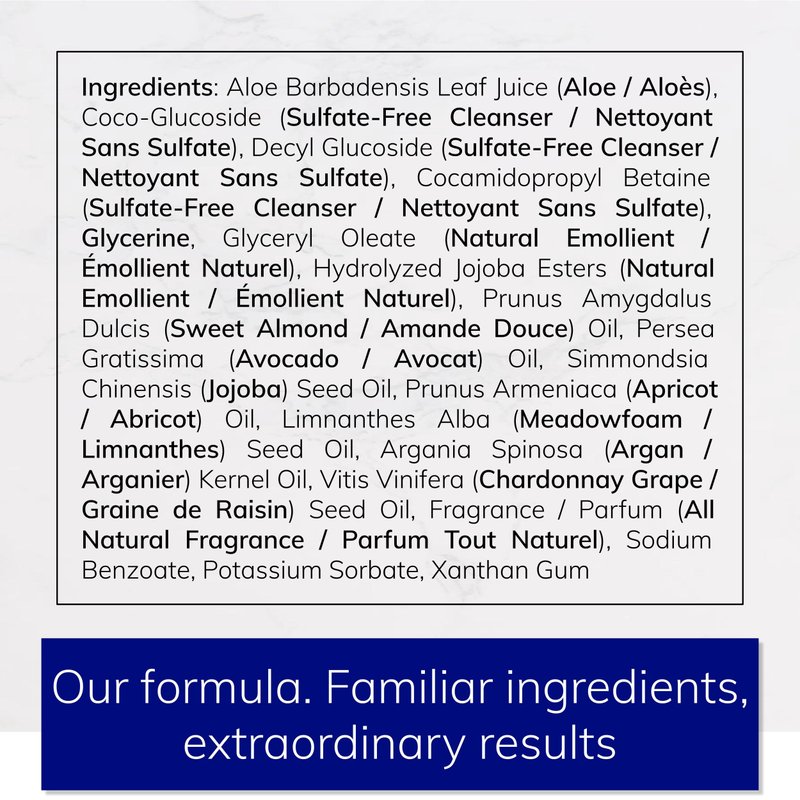 Ingredients: Aloe Barbadensis Leaf Juice (Aloe / Aloès), Coco-Glucoside (Sulfate-Free Cleanser / Nettoyant Sans Sulfate), Decyl Glucoside (Sulfate-Free Cleanser / Nettoyant Sans Sulfate), Cocamidopropyl Betaine (Sulfate-Free Cleanser / Nettoyant Sans Sulfate), Glycerine, Glyceryl Oleate (Natural Emollient / Émollient Naturel), Hydrolyzed Jojoba Esters (Natural Emollient / Émollient Naturel), Prunus Amygdalus Dulcis (Sweet Almond / Amande Douce) Oil, Persea Gratissima (Avocado / Avocat) Oil, Simmondsia Chinensis (Jojoba) Seed Oil, Prunus Armeniaca (Apricot / Abricot) Oil, Limnanthes Alba (Meadowfoam / Limnanthes) Seed Oil, Argania Spinosa (Argan / Arganier) Kernel Oil, Vitis Vinifera (Chardonnay Grape / Graine de Raisin) Seed Oil, Fragrance / Parfum (All Natural Fragrance / Parfum Tout Naturel), Sodium Benzoate, Potassium Sorbate, Xanthan Gum

Our formula. Familiar ingredients, extraordinary results